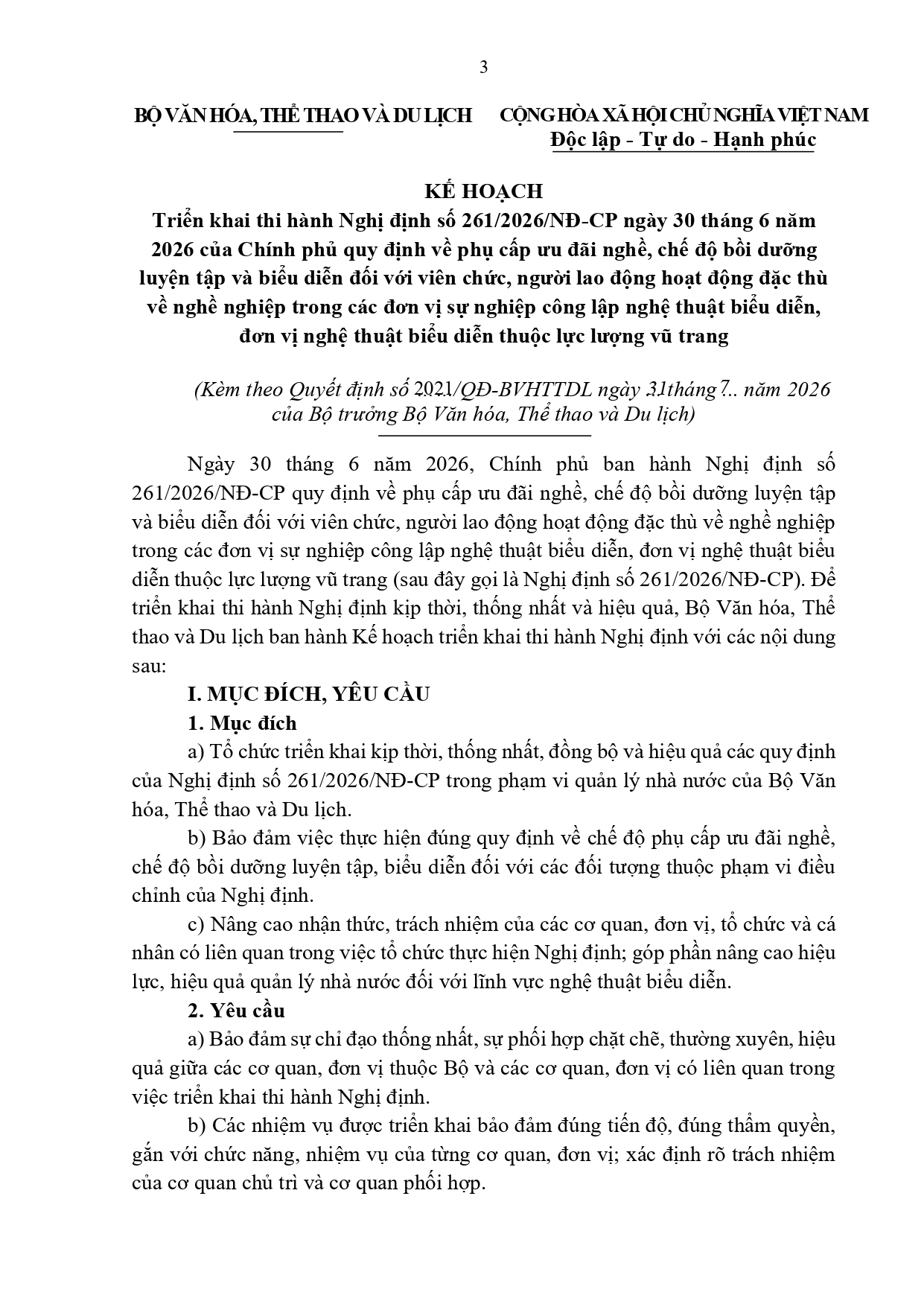 3

BỘ VĂN HÓA, THỂ THAO VÀ DU LỊCH

CỘNG HÒA XÃ HỘI CHỦ NGHĨA VIỆT NAM
Độc lập - Tự do - Hạnh phúc

KẾ HOẠCH
Triển khai thi hành Nghị định số 261/2026/NĐ-CP ngày 30 tháng 6 năm 2026 của Chính phủ quy định về phụ cấp ưu đãi nghề, chế độ bồi dưỡng luyện tập và biểu diễn đối với viên chức, người lao động hoạt động đặc thù về nghề nghiệp trong các đơn vị sự nghiệp công lập nghệ thuật biểu diễn, đơn vị nghệ thuật biểu diễn thuộc lực lượng vũ trang

(Kèm theo Quyết định số 2021/QĐ-BVHTTDL ngày 31tháng 7.. năm 2026 của Bộ trưởng Bộ Văn hóa, Thể thao và Du lịch)

Ngày 30 tháng 6 năm 2026, Chính phủ ban hành Nghị định số 261/2026/NĐ-CP quy định về phụ cấp ưu đãi nghề, chế độ bồi dưỡng luyện tập và biểu diễn đối với viên chức, người lao động hoạt động đặc thù về nghề nghiệp trong các đơn vị sự nghiệp công lập nghệ thuật biểu diễn, đơn vị nghệ thuật biểu diễn thuộc lực lượng vũ trang (sau đây gọi là Nghị định số 261/2026/NĐ-CP). Để triển khai thi hành Nghị định kịp thời, thống nhất và hiệu quả, Bộ Văn hóa, Thể thao và Du lịch ban hành Kế hoạch triển khai thi hành Nghị định với các nội dung sau:

I. MỤC ĐÍCH, YÊU CẦU

1. Mục đích

a) Tổ chức triển khai kịp thời, thống nhất, đồng bộ và hiệu quả các quy định của Nghị định số 261/2026/NĐ-CP trong phạm vi quản lý nhà nước của Bộ Văn hóa, Thể thao và Du lịch.

b) Bảo đảm việc thực hiện đúng quy định về chế độ phụ cấp ưu đãi nghề, chế độ bồi dưỡng luyện tập, biểu diễn đối với các đối tượng thuộc phạm vi điều chỉnh của Nghị định.

c) Nâng cao nhận thức, trách nhiệm của các cơ quan, đơn vị, tổ chức và cá nhân có liên quan trong việc tổ chức thực hiện Nghị định; góp phần nâng cao hiệu lực, hiệu quả quản lý nhà nước đối với lĩnh vực nghệ thuật biểu diễn.

2. Yêu cầu

a) Bảo đảm sự chỉ đạo thống nhất, sự phối hợp chặt chẽ, thường xuyên, hiệu quả giữa các cơ quan, đơn vị thuộc Bộ và các cơ quan, đơn vị có liên quan trong việc triển khai thi hành Nghị định.

b) Các nhiệm vụ được triển khai bảo đảm đúng tiến độ, đúng thẩm quyền, gắn với chức năng, nhiệm vụ của từng cơ quan, đơn vị; xác định rõ trách nhiệm của cơ quan chủ trì và cơ quan phối hợp.